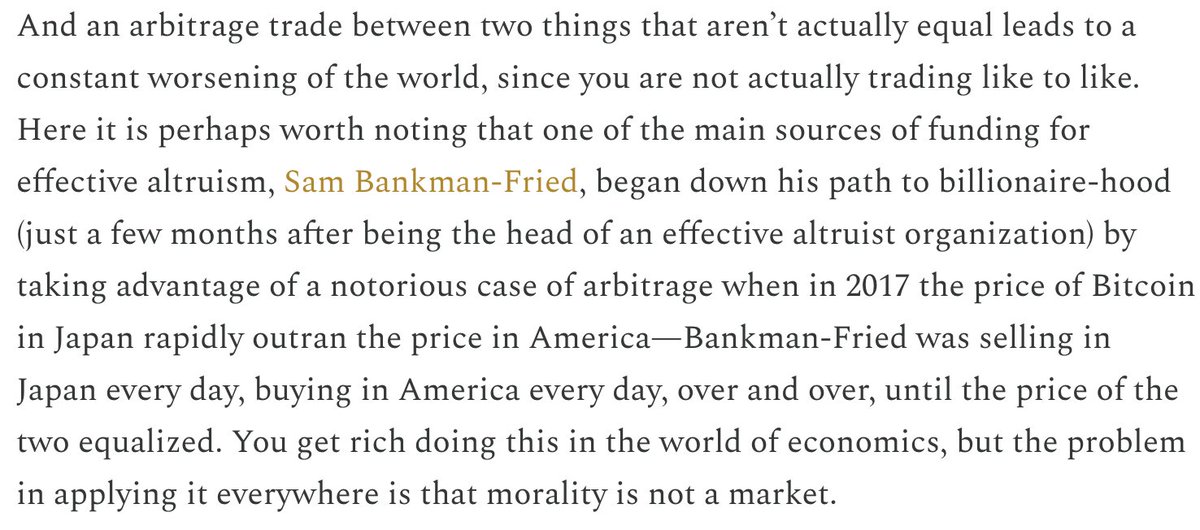 And an arbitrage trade between two things that aren't actually equal leads to a constant worsening of the world, since you are not actually trading like to like. Here it is perhaps worth noting that one of the main sources of funding for effective altruism, Sam Bankman-Fried, began down his path to billionaire-hood (just a few months after being the head of an effective altruist organization) by taking advantage of a notorious case of arbitrage when in 2017 the price of Bitcoin in Japan rapidly outran the price in America—Bankman-Fried was selling in Japan every day, buying in America every day, over and over, until the price of the two equalized. You get rich doing this in the world of economics, but the problem in applying it everywhere is that morality is not a market.